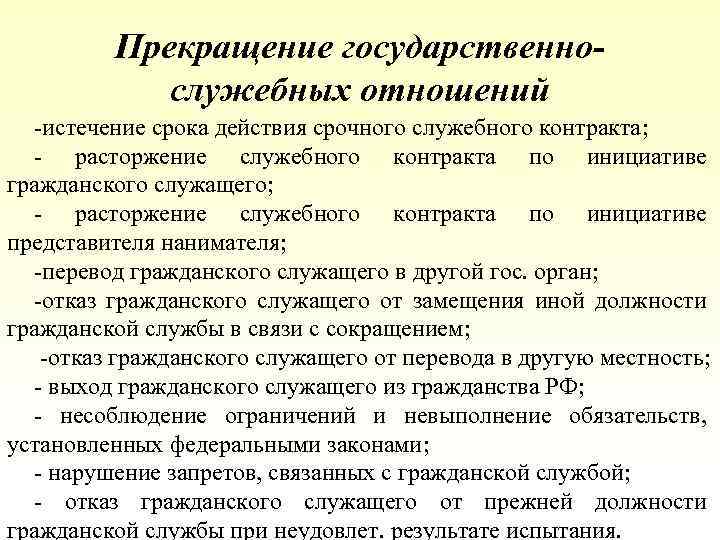 Прекращение государственно-служебных отношений

-истечение срока действия срочного служебного контракта;

- расторжение служебного контракта по инициативе гражданского служащего;

- расторжение служебного контракта по инициативе представителя нанимателя;

-перевод гражданского служащего в другой гос. орган;

-отказ гражданского служащего от замещения иной должности гражданской службы в связи с сокращением;

-отказ гражданского служащего от перевода в другую местность;

- выход гражданского служащего из гражданства РФ;

- несоблюдение ограничений и невыполнение обязательств, установленных федеральными законами;

- нарушение запретов, связанных с гражданской службой;

- отказ гражданского служащего от прежней должности гражданской службы при неудовлет. результате испытания.